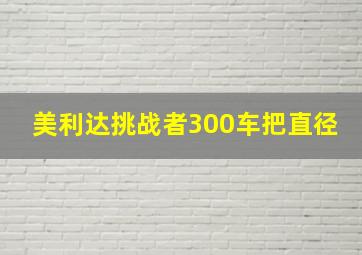 美利达挑战者300车把直径